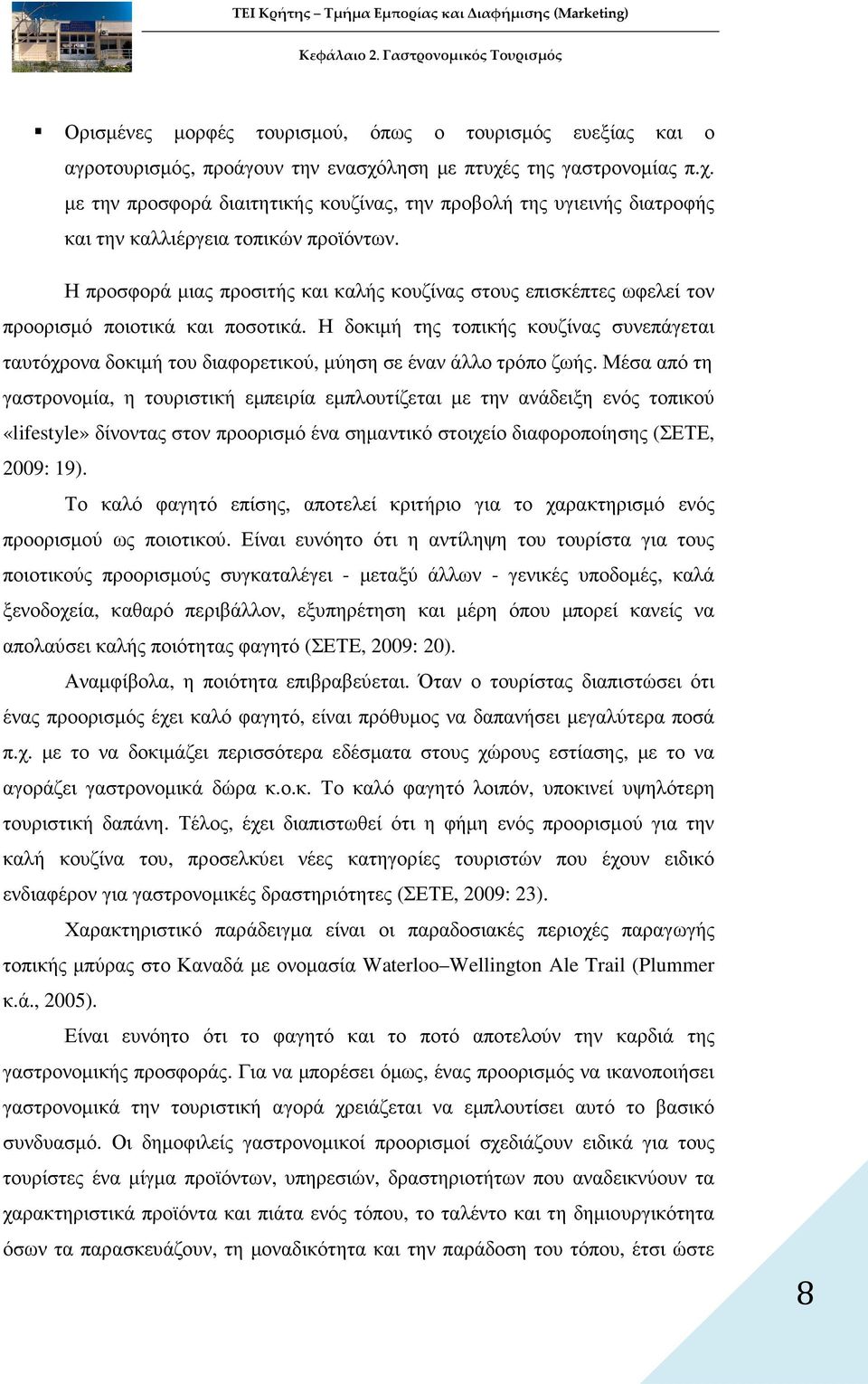 ΤΕΙ Κρήτης – Τμήμα Εμπορίας και Διαφήμισης (Marketing)

Κεφάλαιο 2. Γαστρονομικός Τουρισμός

▪ Ορισμένες μορφές τουρισμού, όπως ο τουρισμός ευεξίας και ο αγροτουρισμός, προάγουν την ενασχόληση με πτυχές της γαστρονομίας π.χ. με την προσφορά διαιτητικής κουζίνας, την προβολή της υγιεινής διατροφής και την καλλιέργεια τοπικών προϊόντων.

Η προσφορά μιας προσιτής και καλής κουζίνας στους επισκέπτες ωφελεί τον προορισμό ποιοτικά και ποσοτικά. Η δοκιμή της τοπικής κουζίνας συνεπάγεται ταυτόχρονα δοκιμή του διαφορετικού, μύηση σε έναν άλλο τρόπο ζωής. Μέσα από τη γαστρονομία, η τουριστική εμπειρία εμπλουτίζεται με την ανάδειξη ενός τοπικού «lifestyle» δίνοντας στον προορισμό ένα σημαντικό στοιχείο διαφοροποίησης (ΣΕΤΕ, 2009: 19).

Το καλό φαγητό επίσης, αποτελεί κριτήριο για το χαρακτηρισμό ενός προορισμού ως ποιοτικού. Είναι ευνόητο ότι η αντίληψη του τουρίστα για τους ποιοτικούς προορισμούς συγκαταλέγει - μεταξύ άλλων - γενικές υποδομές, καλά ξενοδοχεία, καθαρό περιβάλλον, εξυπηρέτηση και μέρη όπου μπορεί κανείς να απολαύσει καλής ποιότητας φαγητό (ΣΕΤΕ, 2009: 20).

Αναμφίβολα, η ποιότητα επιβραβεύεται. Όταν ο τουρίστας διαπιστώσει ότι ένας προορισμός έχει καλό φαγητό, είναι πρόθυμος να δαπανήσει μεγαλύτερα ποσά π.χ. με το να δοκιμάζει περισσότερα εδέσματα στους χώρους εστίασης, με το να αγοράζει γαστρονομικά δώρα κ.ο.κ. Το καλό φαγητό λοιπόν, υποκινεί υψηλότερη τουριστική δαπάνη. Τέλος, έχει διαπιστωθεί ότι η φήμη ενός προορισμού για την καλή κουζίνα του, προσελκύει νέες κατηγορίες τουριστών που έχουν ειδικό ενδιαφέρον για γαστρονομικές δραστηριότητες (ΣΕΤΕ, 2009: 23).

Χαρακτηριστικό παράδειγμα είναι οι παραδοσιακές περιοχές παραγωγής τοπικής μπύρας στο Καναδά με ονομασία Waterloo–Wellington Ale Trail (Plummer κ.ά., 2005).

Είναι ευνόητο ότι το φαγητό και το ποτό αποτελούν την καρδιά της γαστρονομικής προσφοράς. Για να μπορέσει όμως, ένας προορισμός να ικανοποιήσει γαστρονομικά την τουριστική αγορά χρειάζεται να εμπλουτίσει αυτό το βασικό συνδυασμό. Οι δημοφιλείς γαστρονομικοί προορισμοί σχεδιάζουν ειδικά για τους τουρίστες ένα μίγμα προϊόντων, υπηρεσιών, δραστηριοτήτων που αναδεικνύουν τα χαρακτηριστικά προϊόντα και πιάτα ενός τόπου, το ταλέντο και τη δημιουργικότητα όσων τα παρασκευάζουν, τη μοναδικότητα και την παράδοση του τόπου, έτσι ώστε

8